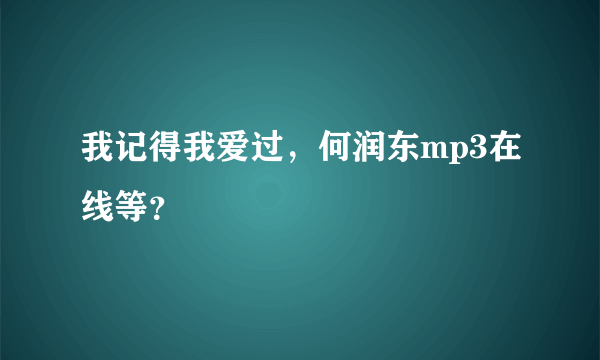 我记得我爱过，何润东mp3在线等？